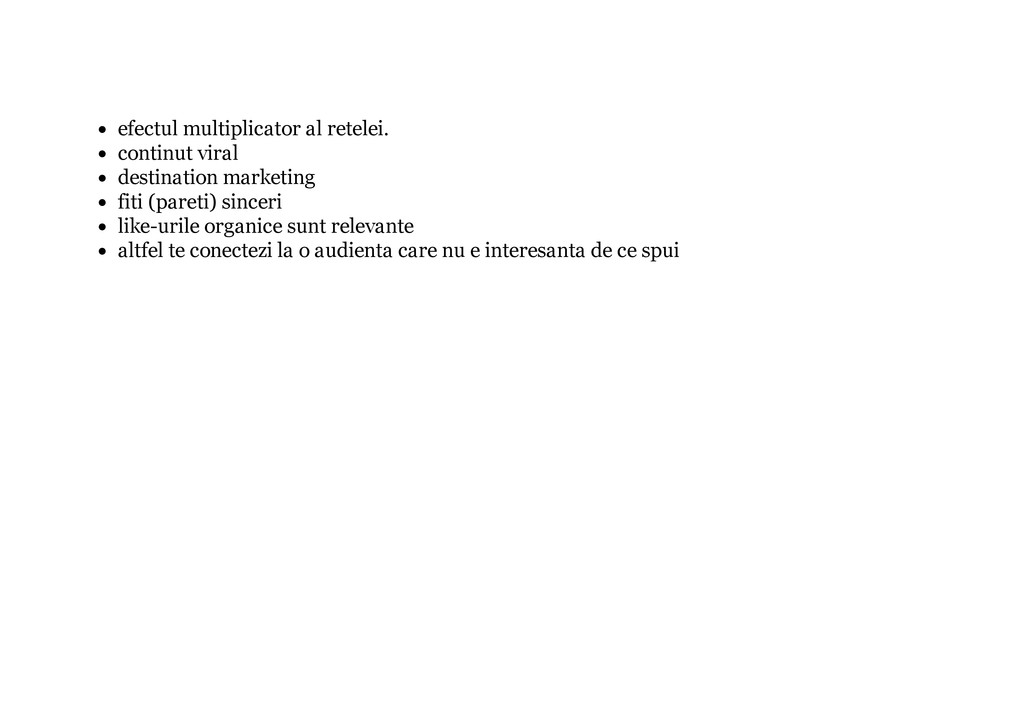 - efectul multiplicator al retelei.
- continut viral
- destination marketing
- fiti (pareti) sinceri
- like-urile organice sunt relevante
- altfel te conectezi la o audienta care nu e interesanta de ce spui